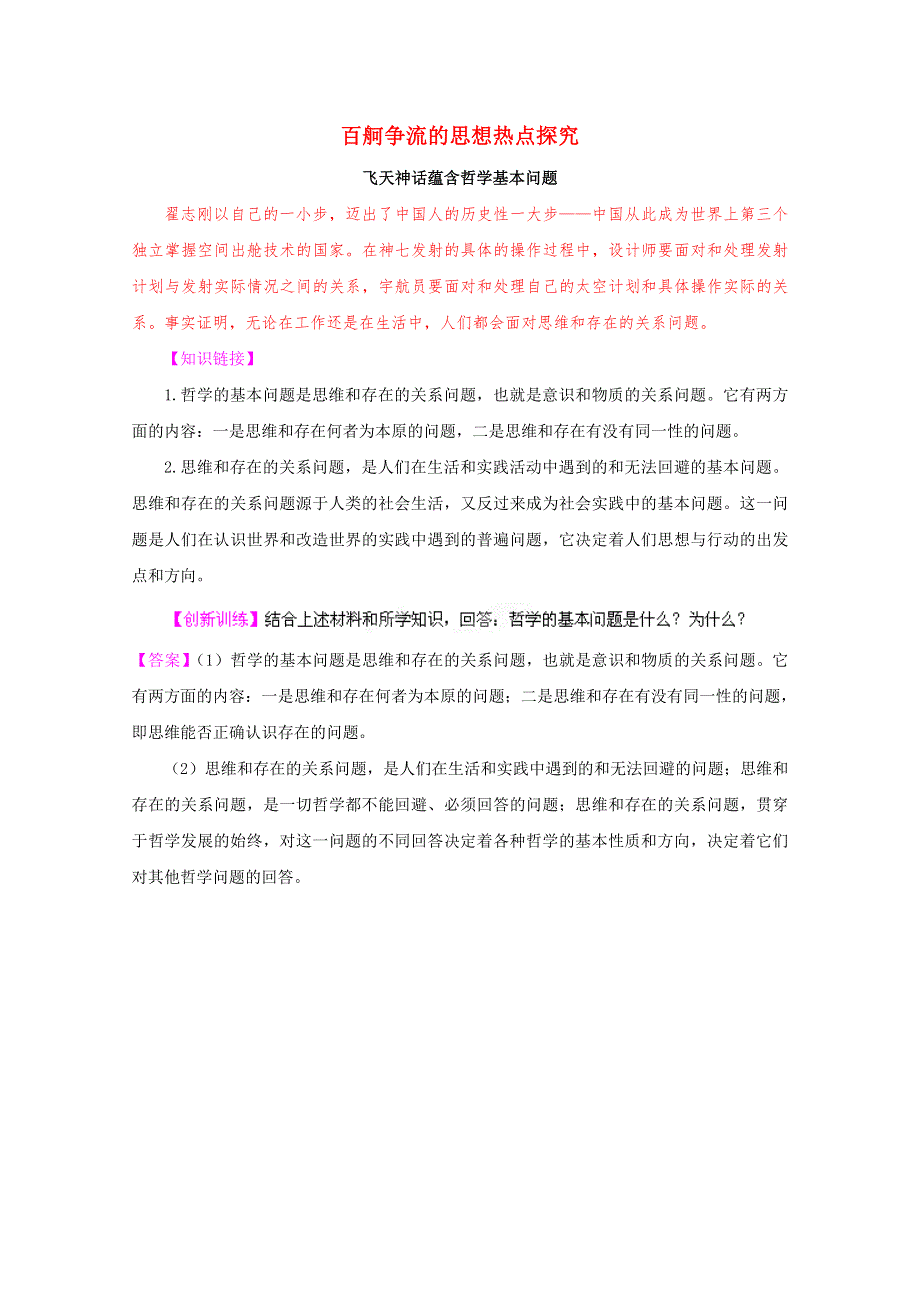 百舸争流的思想热点探究

飞天神话蕴含哲学基本问题

翟志刚以自己的一小步，迈出了中国人的历史性一大步——中国从此成为世界上第三个独立掌握空间出舱技术的国家。在神七发射的具体的操作过程中，设计师要面对和处理发射计划与发射实际情况之间的关系，宇航员要面对和处理自己的太空计划和具体操作实际的关系。事实证明，无论在工作还是在生活中，人们都会面对思维和存在的关系问题。

【知识链接】

1.哲学的基本问题是思维和存在的关系问题，也就是意识和物质的关系问题。它有两方面的内容：一是思维和存在何者为本原的问题，二是思维和存在有没有同一性的问题。

2.思维和存在的关系问题，是人们在生活和实践活动中遇到的和无法回避的基本问题。思维和存在的关系问题源于人类的社会生活，又反过来成为社会实践中的基本问题。这一问题是人们在认识世界和改造世界的实践中遇到的普遍问题，它决定着人们思想与行动的出发点和方向。

【创新训练】结合上述材料和所学知识，回答：哲学的基本问题是什么？为什么？

【答案】（1）哲学的基本问题是思维和存在的关系问题，也就是意识和物质的关系问题。它有两方面的内容：一是思维和存在何者为本原的问题；二是思维和存在有没有同一性的问题，即思维能否正确认识存在的问题。

（2）思维和存在的关系问题，是人们在生活和实践中遇到的和无法回避的问题；思维和存在的关系问题，是一切哲学都不能回避、必须回答的问题；思维和存在的关系问题，贯穿于哲学发展的始终，对这一问题的不同回答决定着各种哲学的基本性质和方向，决定着它们对其他哲学问题的回答。